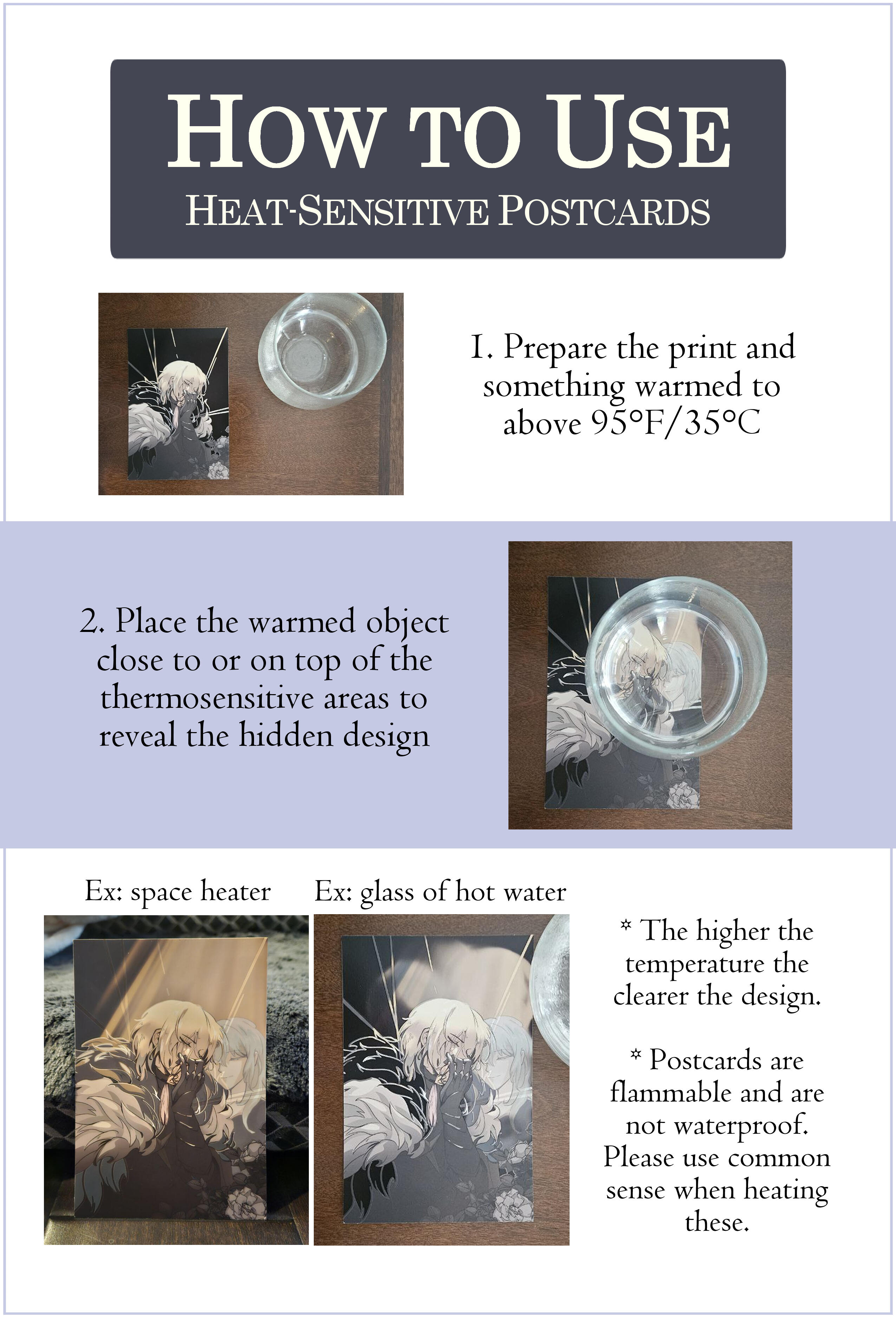 How to Use
Heat-Sensitive Postcards

1. Prepare the print and something warmed to above 95°F/35°C

2. Place the warmed object close to or on top of the thermosensitive areas to reveal the hidden design

Ex: space heater

Ex: glass of hot water

* The higher the temperature the clearer the design.

* Postcards are flammable and are not waterproof. Please use common sense when heating these.